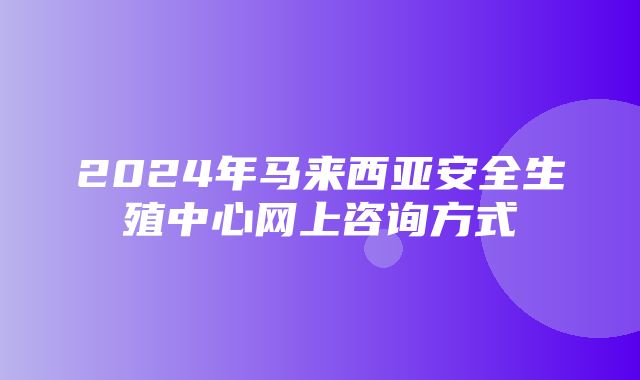 2024年马来西亚安全生殖中心网上咨询方式